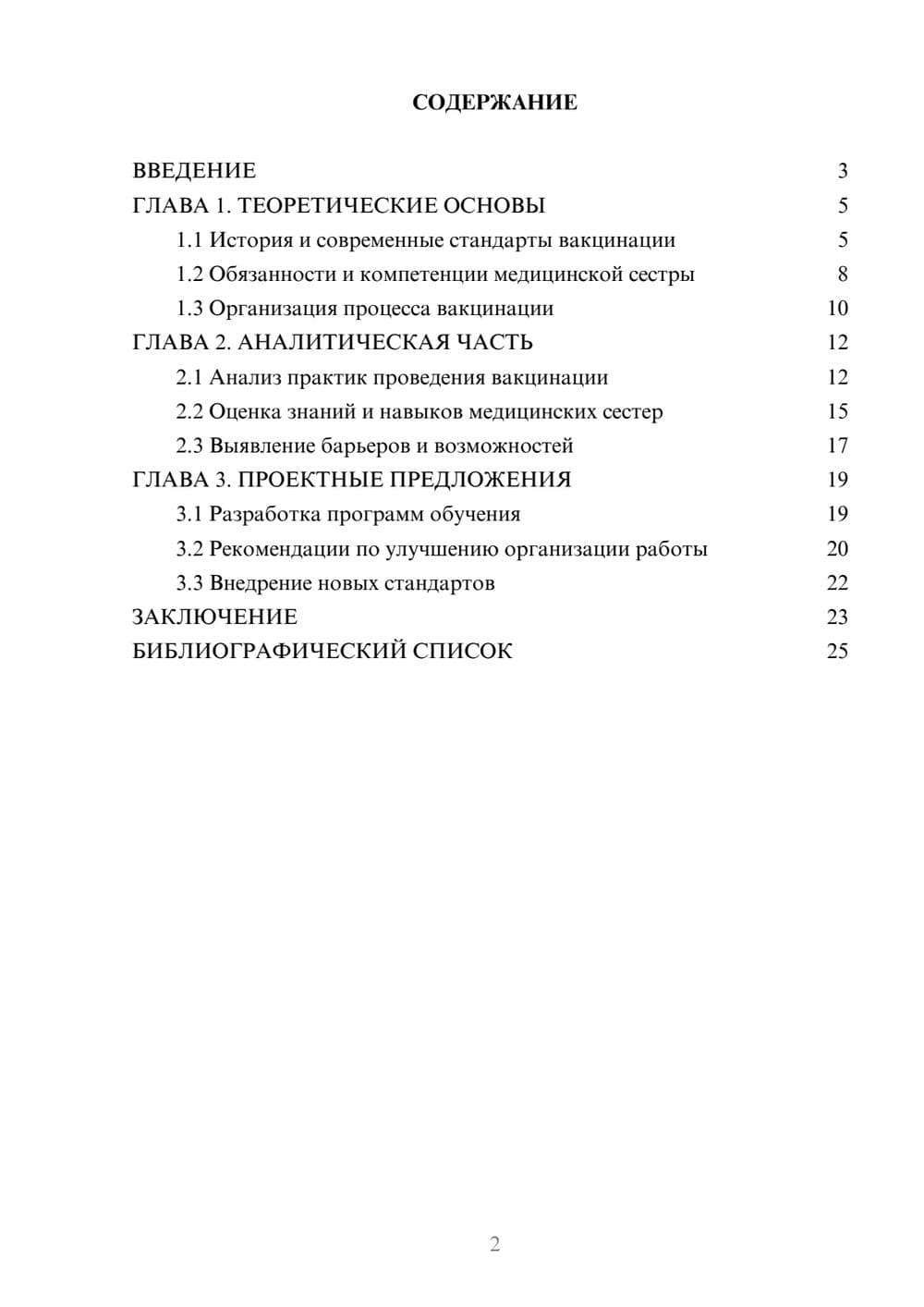 СОДЕРЖАНИЕ

ВВЕДЕНИЕ 3
ГЛАВА 1. ТЕОРЕТИЧЕСКИЕ ОСНОВЫ 5
1.1 История и современные стандарты вакцинации 5
1.2 Обязанности и компетенции медицинской сестры 8
1.3 Организация процесса вакцинации 10
ГЛАВА 2. АНАЛИТИЧЕСКАЯ ЧАСТЬ 12
2.1 Анализ практик проведения вакцинации 12
2.2 Оценка знаний и навыков медицинских сестер 15
2.3 Выявление барьеров и возможностей 17
ГЛАВА 3. ПРОЕКТНЫЕ ПРЕДЛОЖЕНИЯ 19
3.1 Разработка программ обучения 19
3.2 Рекомендации по улучшению организации работы 20
3.3 Внедрение новых стандартов 22
ЗАКЛЮЧЕНИЕ 23
БИБЛИОГРАФИЧЕСКИЙ СПИСОК 25

2